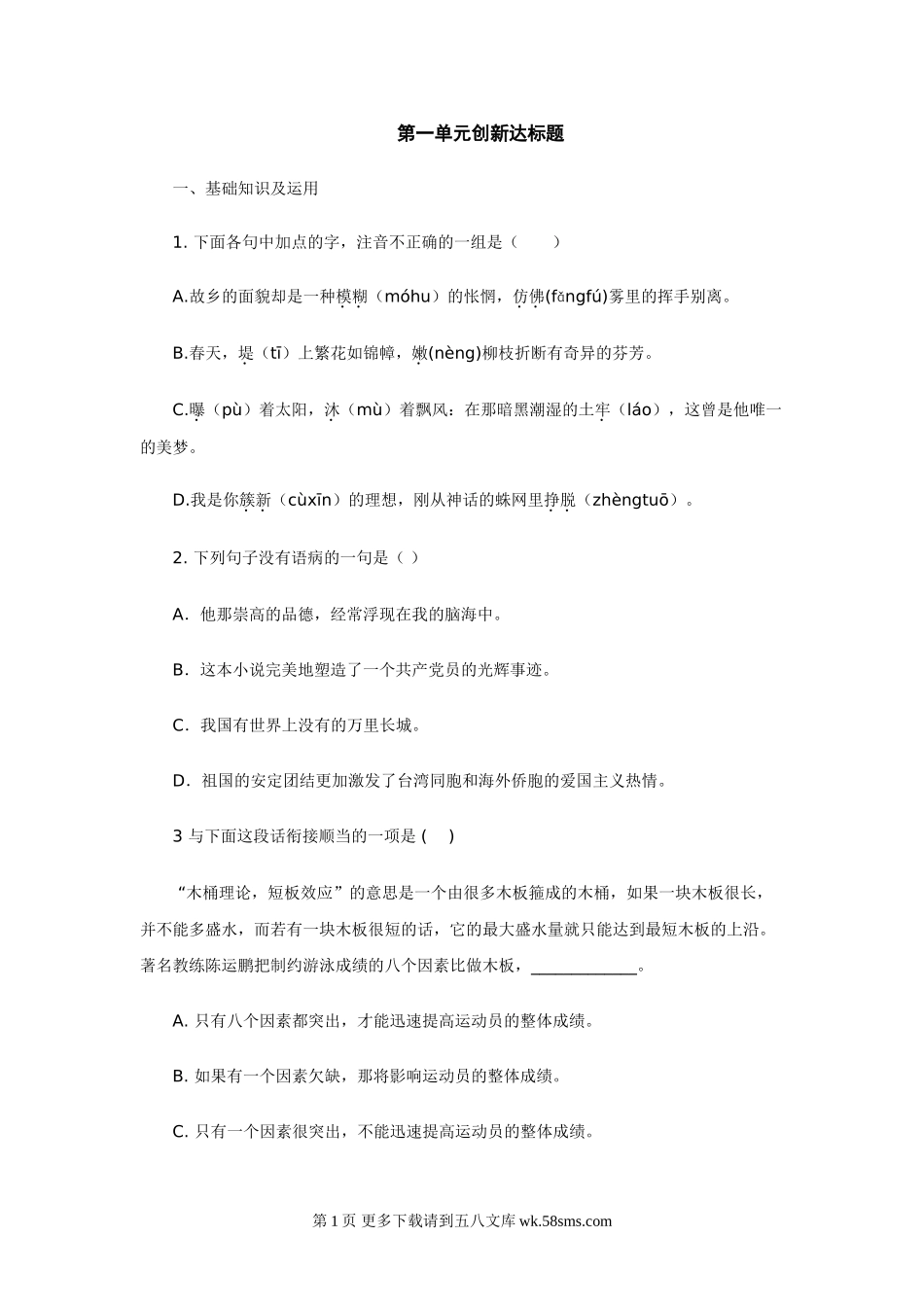 第一单元创新达标题

一、基础知识及运用

1. 下面各句中加点的字，注音不正确的一组是（　　）

A.故乡的面貌却是一种模糊（móhu）的怅惘，仿佛(fǎngfú)雾里的挥手别离。

B.春天，堤（tī）上繁花如锦幛，嫩(nèng)柳枝折断有奇异的芬芳。

C.曝（pù）着太阳，沐（mù）着飘风：在那暗黑潮湿的土牢（láo），这曾是他唯一的美梦。

D.我是你簇新（cùxīn）的理想，刚从神话的蛛网里挣脱（zhèngtuō）。

2. 下列句子没有语病的一句是（ ）

A. 他那崇高的品德，经常浮现在我的脑海中。

B. 这本小说完美地塑造了一个共产党员的光辉事迹。

C. 我国有世界上没有的万里长城。

D. 祖国的安定团结更加激发了台湾同胞和海外侨胞的爱国主义热情。

3 与下面这段话衔接顺当的一项是 (　 )

“木桶理论，短板效应”的意思是一个由很多木板箍成的木桶，如果一块木板很长，并不能多盛水，而若有一块木板很短的话，它的最大盛水量就只能达到最短木板的上沿。著名教练陈运鹏把制约游泳成绩的八个因素比做木板，____________。

A. 只有八个因素都突出，才能迅速提高运动员的整体成绩。

B. 如果有一个因素欠缺，那将影响运动员的整体成绩。

C. 只有一个因素很突出，不能迅速提高运动员的整体成绩。

第 1 页 更多下载请到五八文库 wk.58sms.com